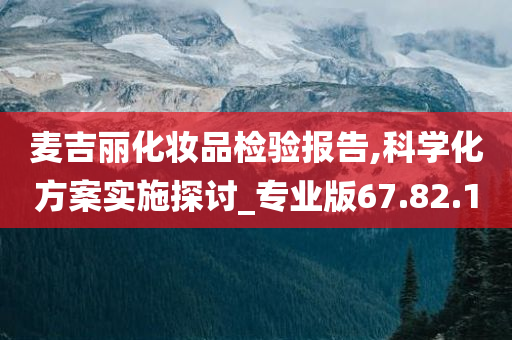 麦吉丽化妆品检验报告,科学化方案实施探讨_专业版67.82.1